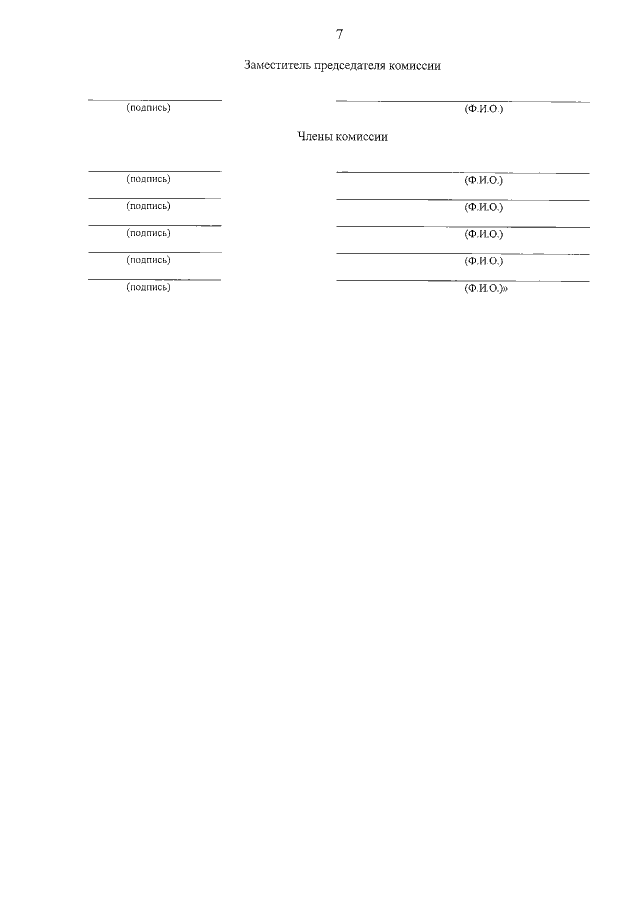 7

Заместитель председателя комиссии

(подпись) (Ф.И.О.)

Члены комиссии

(подпись) (Ф.И.О.)

(подпись) (Ф.И.О.)

(подпись) (Ф.И.О.)

(подпись) (Ф.И.О.)

(подпись) (Ф.И.О.)»